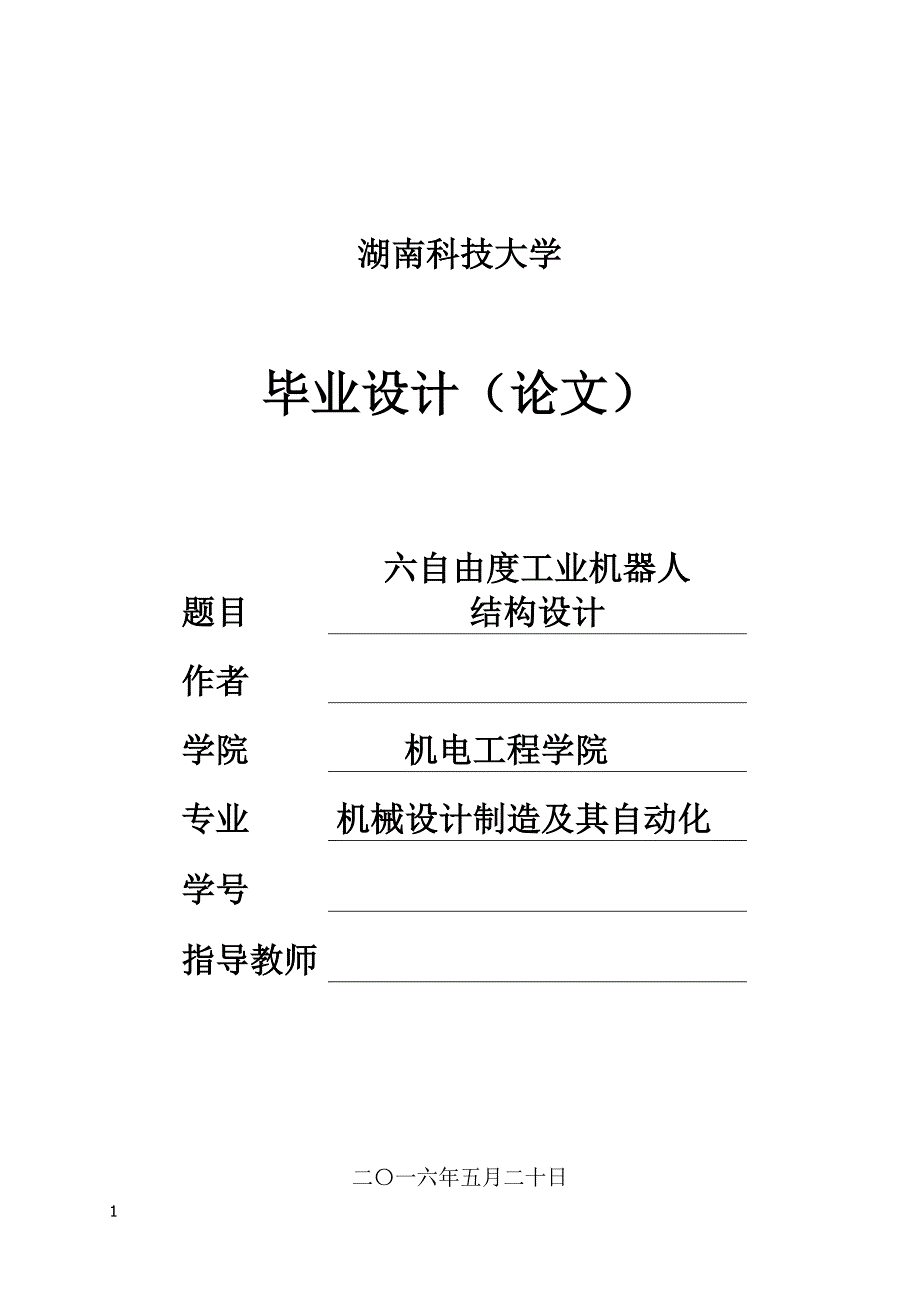 湖南科技大学

毕业设计（论文）

题目 六自由度工业机器人结构设计

作者

学院 机电工程学院

专业 机械设计制造及其自动化

学号

指导教师

二〇一六年五月二十日

1